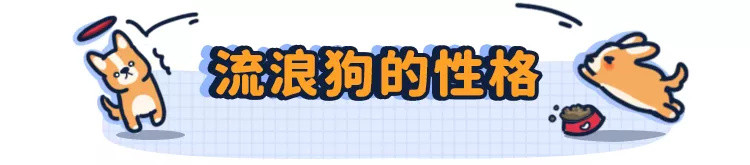 流浪狗的性格